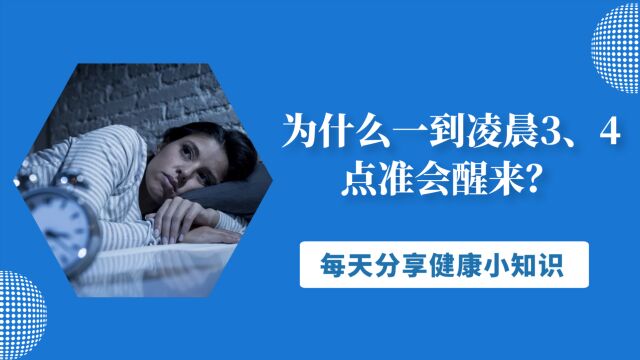 为什么一到凌晨3、4点准会醒来？

每天分享健康小知识